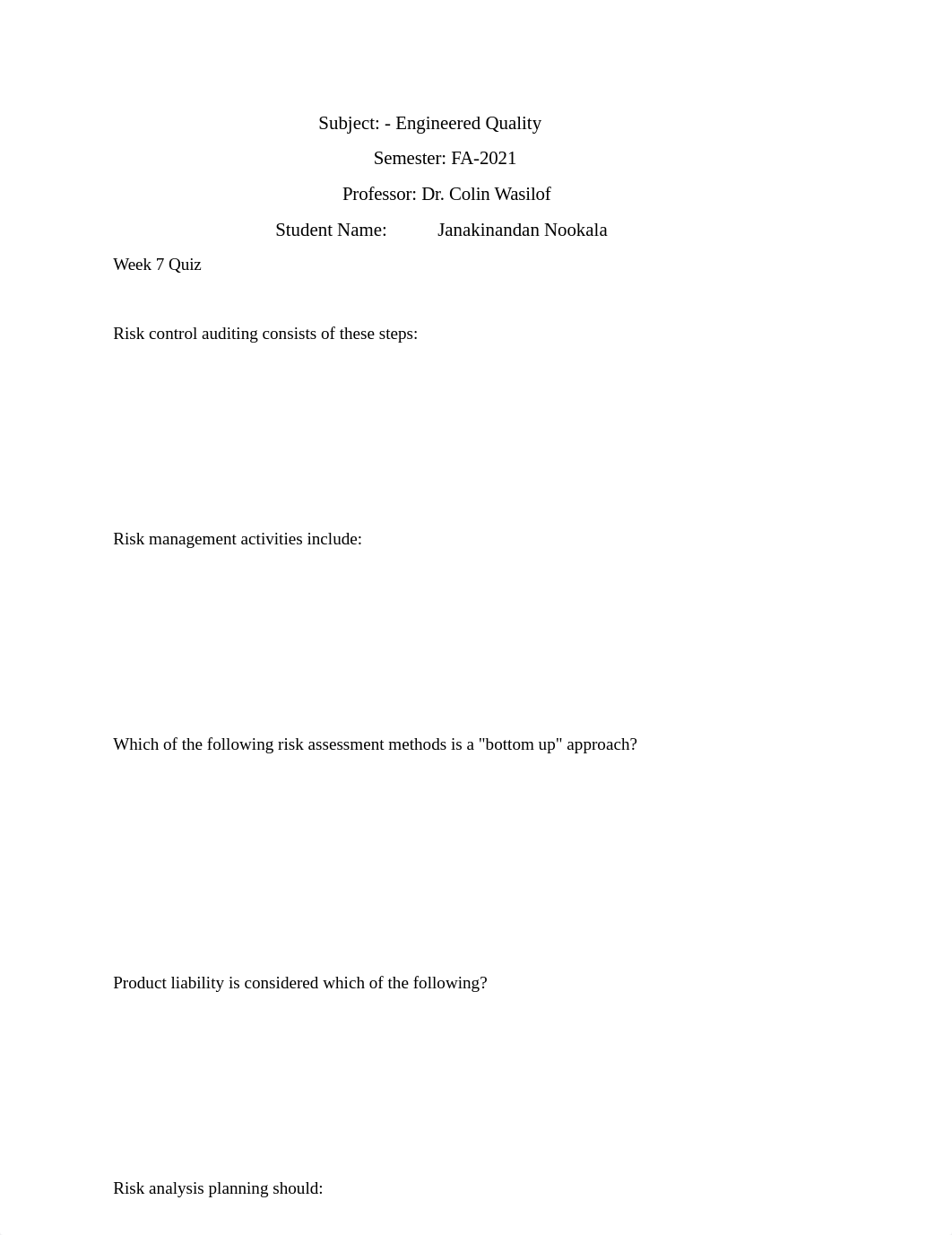 Subject: - Engineered Quality

Semester: FA-2021

Professor: Dr. Colin Wasilof

Student Name: Janakinandan Nookala

Week 7 Quiz

Risk control auditing consists of these steps:

Risk management activities include:

Which of the following risk assessment methods is a "bottom up" approach?

Product liability is considered which of the following?

Risk analysis planning should: